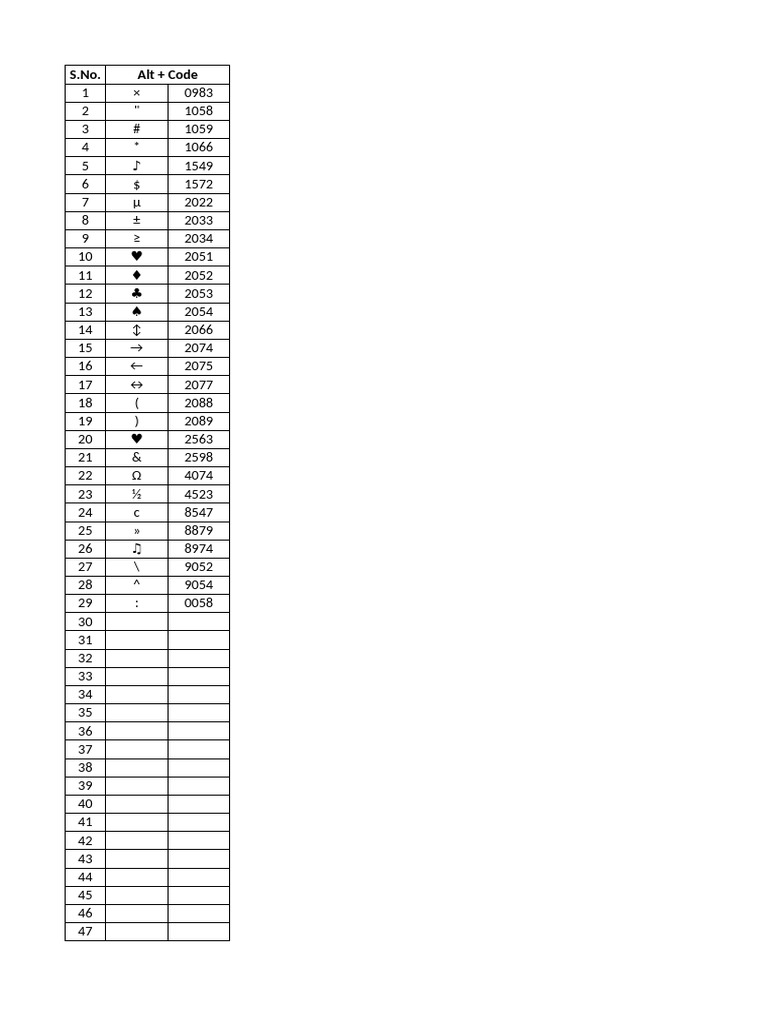 | S.No. | Alt + Code | |
|---|---|---|
| 1 | × | 0983 |
| 2 | " | 1058 |
| 3 | # | 1059 |
| 4 | * | 1066 |
| 5 | ♪ | 1549 |
| 6 | $ | 1572 |
| 7 | µ | 2022 |
| 8 | ± | 2033 |
| 9 | ≥ | 2034 |
| 10 | ♥ | 2051 |
| 11 | ♦ | 2052 |
| 12 | ♣ | 2053 |
| 13 | ♠ | 2054 |
| 14 | ↕ | 2066 |
| 15 | → | 2074 |
| 16 | ← | 2075 |
| 17 | ↔ | 2077 |
| 18 | ( | 2088 |
| 19 | ) | 2089 |
| 20 | ♥ | 2563 |
| 21 | & | 2598 |
| 22 | Ω | 4074 |
| 23 | ½ | 4523 |
| 24 | c | 8547 |
| 25 | » | 8879 |
| 26 | ♫ | 8974 |
| 27 | \ | 9052 |
| 28 | ^ | 9054 |
| 29 | : | 0058 |
| 30 | | |
| 31 | | |
| 32 | | |
| 33 | | |
| 34 | | |
| 35 | | |
| 36 | | |
| 37 | | |
| 38 | | |
| 39 | | |
| 40 | | |
| 41 | | |
| 42 | | |
| 43 | | |
| 44 | | |
| 45 | | |
| 46 | | |
| 47 | | |